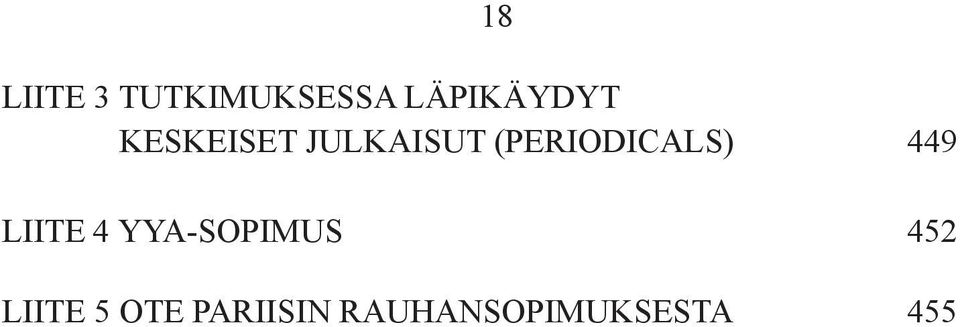 18

LIITE 3 TUTKIMUKSESSA LÄPIKÄYDYT KESKEISET JULKAISUT (PERIODICALS) 449

LIITE 4 YYA-SOPIMUS 452

LIITE 5 OTE PARIISIN RAUHANSOPIMUKSESTA 455